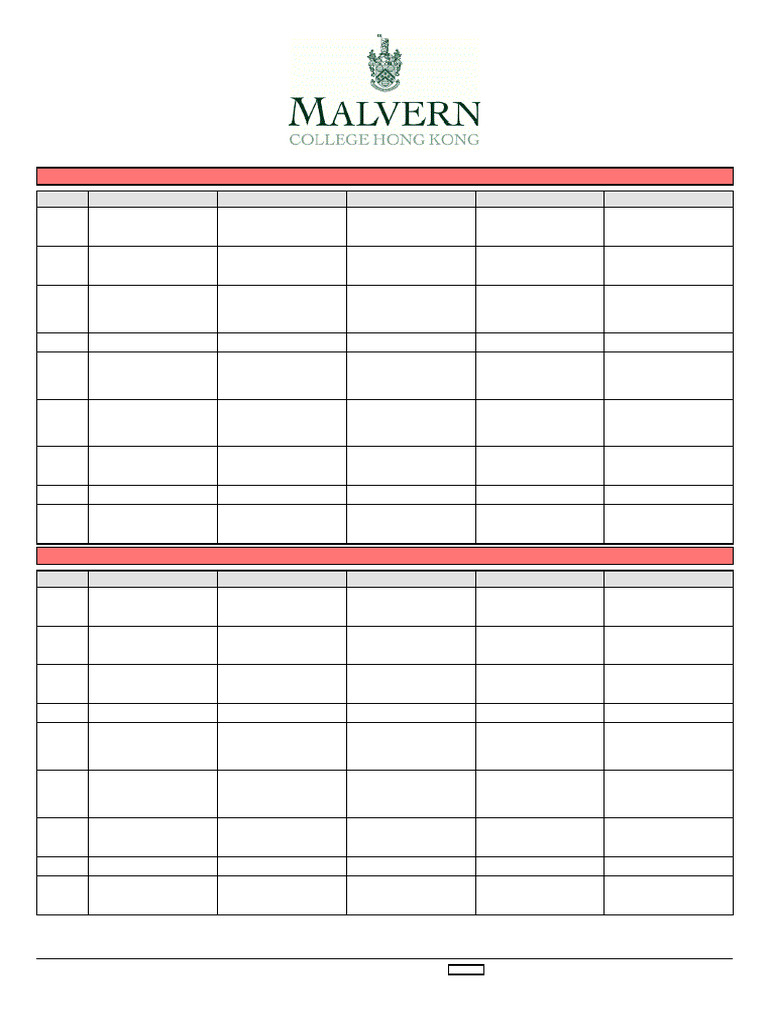 MALVERN
COLLEGE HONG KONG